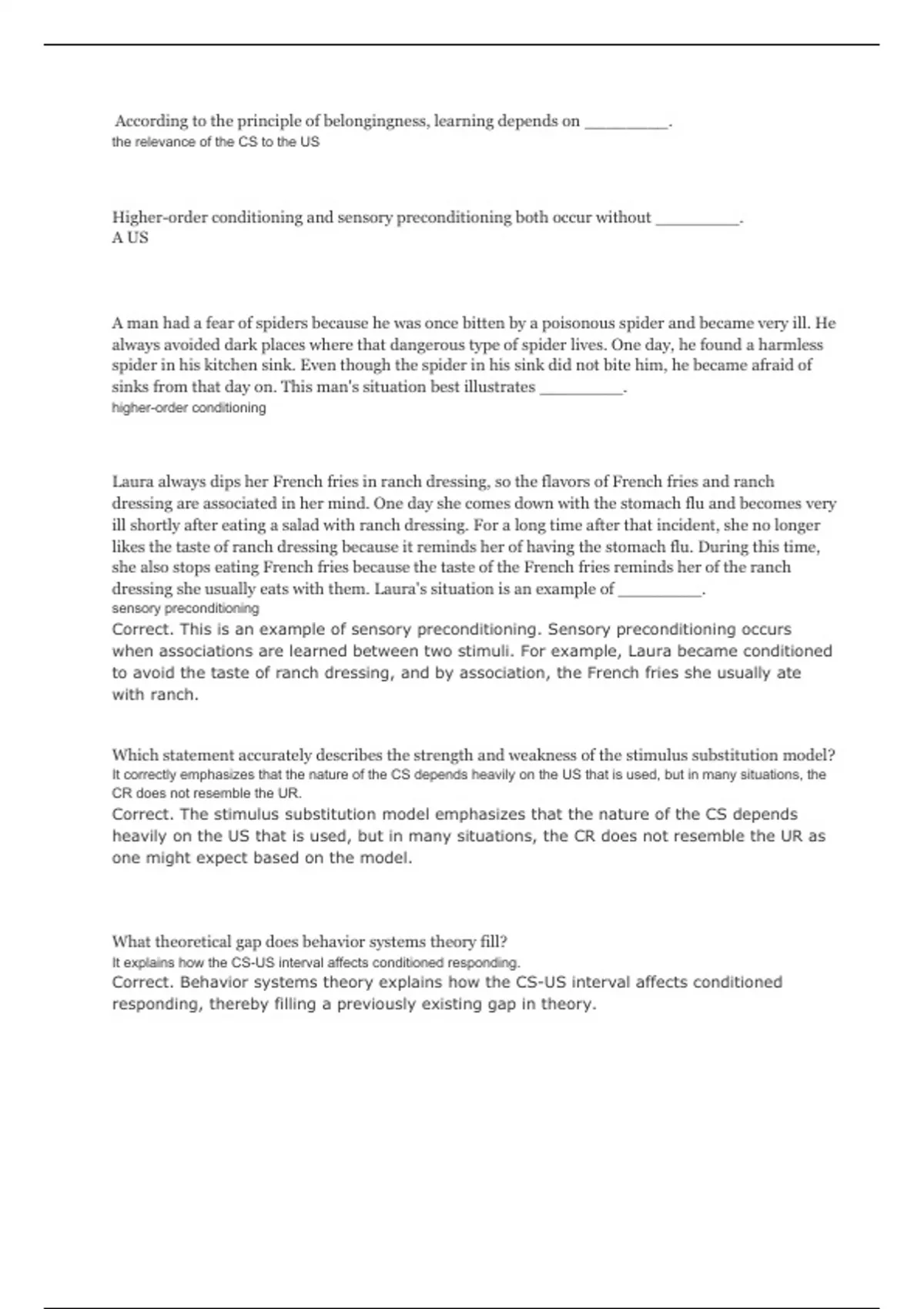 According to the principle of belongingness, learning depends on _________.
the relevance of the CS to the US

Higher-order conditioning and sensory preconditioning both occur without _________.
A US

A man had a fear of spiders because he was once bitten by a poisonous spider and became very ill. He always avoided dark places where that dangerous type of spider lives. One day, he found a harmless spider in his kitchen sink. Even though the spider in his sink did not bite him, he became afraid of sinks from that day on. This man's situation best illustrates _________.
higher-order conditioning

Laura always dips her French fries in ranch dressing, so the flavors of French fries and ranch dressing are associated in her mind. One day she comes down with the stomach flu and becomes very ill shortly after eating a salad with ranch dressing. For a long time after that incident, she no longer likes the taste of ranch dressing because it reminds her of having the stomach flu. During this time, she also stops eating French fries because the taste of the French fries reminds her of the ranch dressing she usually eats with them. Laura's situation is an example of _________.
sensory preconditioning
Correct. This is an example of sensory preconditioning. Sensory preconditioning occurs when associations are learned between two stimuli. For example, Laura became conditioned to avoid the taste of ranch dressing, and by association, the French fries she usually ate with ranch.

Which statement accurately describes the strength and weakness of the stimulus substitution model?
It correctly emphasizes that the nature of the CS depends heavily on the US that is used, but in many situations, the CR does not resemble the UR.
Correct. The stimulus substitution model emphasizes that the nature of the CS depends heavily on the US that is used, but in many situations, the CR does not resemble the UR as one might expect based on the model.

What theoretical gap does behavior systems theory fill?
It explains how the CS-US interval affects conditioned responding.
Correct. Behavior systems theory explains how the CS-US interval affects conditioned responding, thereby filling a previously existing gap in theory.